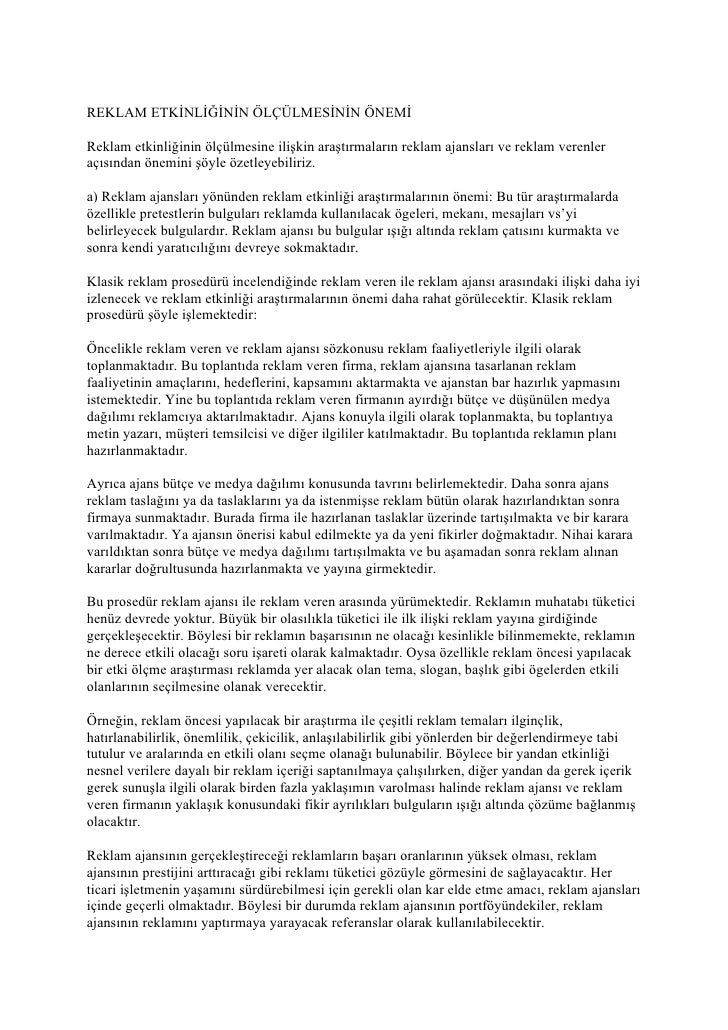 REKLAM ETKİNLİĞİNİN ÖLÇÜLMESİNİN ÖNEMİ

Reklam etkinliğinin ölçülmesine ilişkin araştırmaların reklam ajansları ve reklam verenler açısından önemini şöyle özetleyebiliriz.

a) Reklam ajansları yönünden reklam etkinliği araştırmalarının önemi: Bu tür araştırmalarda özellikle pretestlerin bulguları reklamda kullanılacak ögeleri, mekanı, mesajları vs'yi belirleyecek bulgulardır. Reklam ajansı bu bulgular ışığı altında reklam çatısını kurmakta ve sonra kendi yaratıcılığını devreye sokmaktadır.

Klasik reklam prosedürü incelendiğinde reklam veren ile reklam ajansı arasındaki ilişki daha iyi izlenecek ve reklam etkinliği araştırmalarının önemi daha rahat görülecektir. Klasik reklam prosedürü şöyle işlemektedir:

Öncelikle reklam veren ve reklam ajansı sözkonusu reklam faaliyetleriyle ilgili olarak toplanmaktadır. Bu toplantıda reklam veren firma, reklam ajansına tasarlanan reklam faaliyetinin amaçlarını, hedeflerini, kapsamını aktarmakta ve ajanstan bar hazırlık yapmasını istemektedir. Yine bu toplantıda reklam veren firmanın ayırdığı bütçe ve düşünülen medya dağılımı reklamcıya aktarılmaktadır. Ajans konuyla ilgili olarak toplanmakta, bu toplantıya metin yazarı, müşteri temsilcisi ve diğer ilgililer katılmaktadır. Bu toplantıda reklamın planı hazırlanmaktadır.

Ayrıca ajans bütçe ve medya dağılımı konusunda tavrını belirlemektedir. Daha sonra ajans reklam taslağını ya da taslaklarını ya da istenmişse reklam bütün olarak hazırlandıktan sonra firmaya sunmaktadır. Burada firma ile hazırlanan taslaklar üzerinde tartışılmakta ve bir karara varılmaktadır. Ya ajansın önerisi kabul edilmekte ya da yeni fikirler doğmaktadır. Nihai karara varıldıktan sonra bütçe ve medya dağılımı tartışılmakta ve bu aşamadan sonra reklam alınan kararlar doğrultusunda hazırlanmakta ve yayına girmektedir.

Bu prosedür reklam ajansı ile reklam veren arasında yürümektedir. Reklamın muhatabı tüketici henüz devrede yoktur. Büyük bir olasılıkla tüketici ile ilk ilişki reklam yayına girdiğinde gerçekleşecektir. Böylesi bir reklamın başarısının ne olacağı kesinlikle bilinmemekte, reklamın ne derece etkili olacağı soru işareti olarak kalmaktadır. Oysa özellikle reklam öncesi yapılacak bir etki ölçme araştırması reklamda yer alacak olan tema, slogan, başlık gibi ögelerden etkili olanlarının seçilmesine olanak verecektir.

Örneğin, reklam öncesi yapılacak bir araştırma ile çeşitli reklam temaları ilginçlik, hatırlanabilirlik, önemlilik, çekicilik, anlaşılabilirlik gibi yönlerden bir değerlendirmeye tabi tutulur ve aralarında en etkili olanı seçme olanağı bulunabilir. Böylece bir yandan etkinliği nesnel verilere dayalı bir reklam içeriği saptanılmaya çalışılırken, diğer yandan da gerek içerik gerek sunuşla ilgili olarak birden fazla yaklaşımın varolması halinde reklam ajansı ve reklam veren firmanın yaklaşık konusundaki fikir ayrılıkları bulguların ışığı altında çözüme bağlanmış olacaktır.

Reklam ajansının gerçekleştireceği reklamların başarı oranlarının yüksek olması, reklam ajansının prestijini arttıracağı gibi reklamı tüketici gözüyle görmesini de sağlayacaktır. Her ticari işletmenin yaşamını sürdürebilmesi için gerekli olan kar elde etme amacı, reklam ajansları içinde geçerli olmaktadır. Böylesi bir durumda reklam ajansının portföyündekiler, reklam ajansının reklamını yaptırmaya yarayacak referanslar olarak kullanılabilecektir.